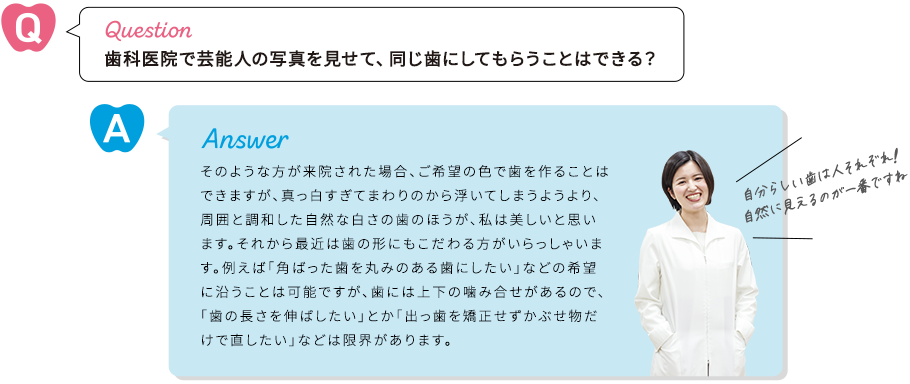 Q

Question
歯科医院で芸能人の写真を見せて、同じ歯にしてもらうことはできる？

A

Answer
そのような方が来院された場合、ご希望の色で歯を作ることはできますが、真っ白すぎてまわりのから浮いてしまうようより、周囲と調和した自然な白さの歯のほうが、私は美しいと思います。それから最近は歯の形にもこだわる方がいらっしゃいます。例えば「角ばった歯を丸みのある歯にしたい」などの希望に沿うことは可能ですが、歯には上下の噛み合せがあるので、「歯の長さを伸ばしたい」とか「出っ歯を矯正せずかぶせ物だけで直したい」などは限界があります。

自分らしい歯は人それぞれ！
自然に見えるのが一番ですね